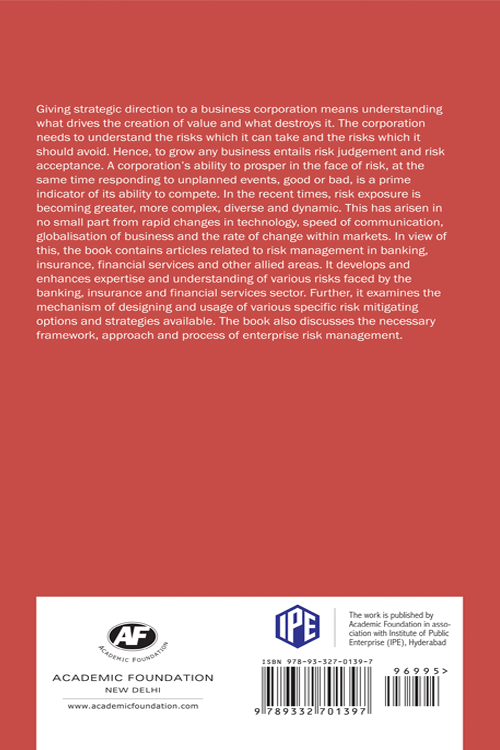 Giving strategic direction to a business corporation means understanding what drives the creation of value and what destroys it. The corporation needs to understand the risks which it can take and the risks which it should avoid. Hence, to grow any business entails risk judgement and risk acceptance. A corporation's ability to prosper in the face of risk, at the same time responding to unplanned events, good or bad, is a prime indicator of its ability to compete. In the recent times, risk exposure is becoming greater, more complex, diverse and dynamic. This has arisen in no small part from rapid changes in technology, speed of communication, globalisation of business and the rate of change within markets. In view of this, the book contains articles related to risk management in banking, insurance, financial services and other allied areas. It develops and enhances expertise and understanding of various risks faced by the banking, insurance and financial services sector. Further, it examines the mechanism of designing and usage of various specific risk mitigating options and strategies available. The book also discusses the necessary framework, approach and process of enterprise risk management.

AF
ACADEMIC FOUNDATION

ACADEMIC FOUNDATION
NEW DELHI
www.academicfoundation.com

IPE

The work is published by Academic Foundation in association with Institute of Public Enterprise (IPE), Hyderabad

ISBN 978-93-327-0139-7

96995>

9 789332 701397